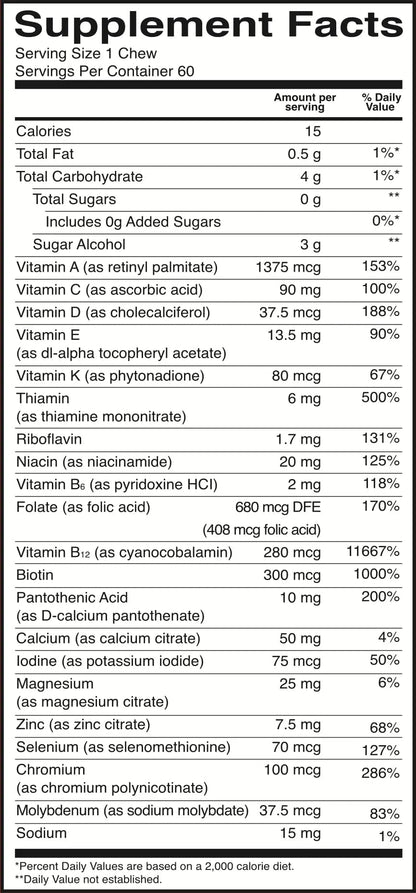 Supplement Facts
Serving Size 1 Chew
Servings Per Container 60

| | Amount per serving | % Daily Value |
|---|---|---|
| Calories | 15 | |
| Total Fat | 0.5 g | 1%* |
| Total Carbohydrate | 4 g | 1%* |
| Total Sugars | 0 g | ** |
| Includes 0g Added Sugars | | 0%* |
| Sugar Alcohol | 3 g | ** |
| Vitamin A (as retinyl palmitate) | 1375 mcg | 153% |
| Vitamin C (as ascorbic acid) | 90 mg | 100% |
| Vitamin D (as cholecalciferol) | 37.5 mcg | 188% |
| Vitamin E (as dl-alpha tocopheryl acetate) | 13.5 mg | 90% |
| Vitamin K (as phytonadione) | 80 mcg | 67% |
| Thiamin (as thiamine mononitrate) | 6 mg | 500% |
| Riboflavin | 1.7 mg | 131% |
| Niacin (as niacinamide) | 20 mg | 125% |
| Vitamin $B_6$ (as pyridoxine HCl) | 2 mg | 118% |
| Folate (as folic acid) | 680 mcg DFE (408 mcg folic acid) | 170% |
| Vitamin $B_{12}$ (as cyanocobalamin) | 280 mcg | 11667% |
| Biotin | 300 mcg | 1000% |
| Pantothenic Acid (as D-calcium pantothenate) | 10 mg | 200% |
| Calcium (as calcium citrate) | 50 mg | 4% |
| Iodine (as potassium iodide) | 75 mcg | 50% |
| Magnesium (as magnesium citrate) | 25 mg | 6% |
| Zinc (as zinc citrate) | 7.5 mg | 68% |
| Selenium (as selenomethionine) | 70 mcg | 127% |
| Chromium (as chromium polynicotinate) | 100 mcg | 286% |
| Molybdenum (as sodium molybdate) | 37.5 mcg | 83% |
| Sodium | 15 mg | 1% |

*Percent Daily Values are based on a 2,000 calorie diet.
**Daily Value not established.